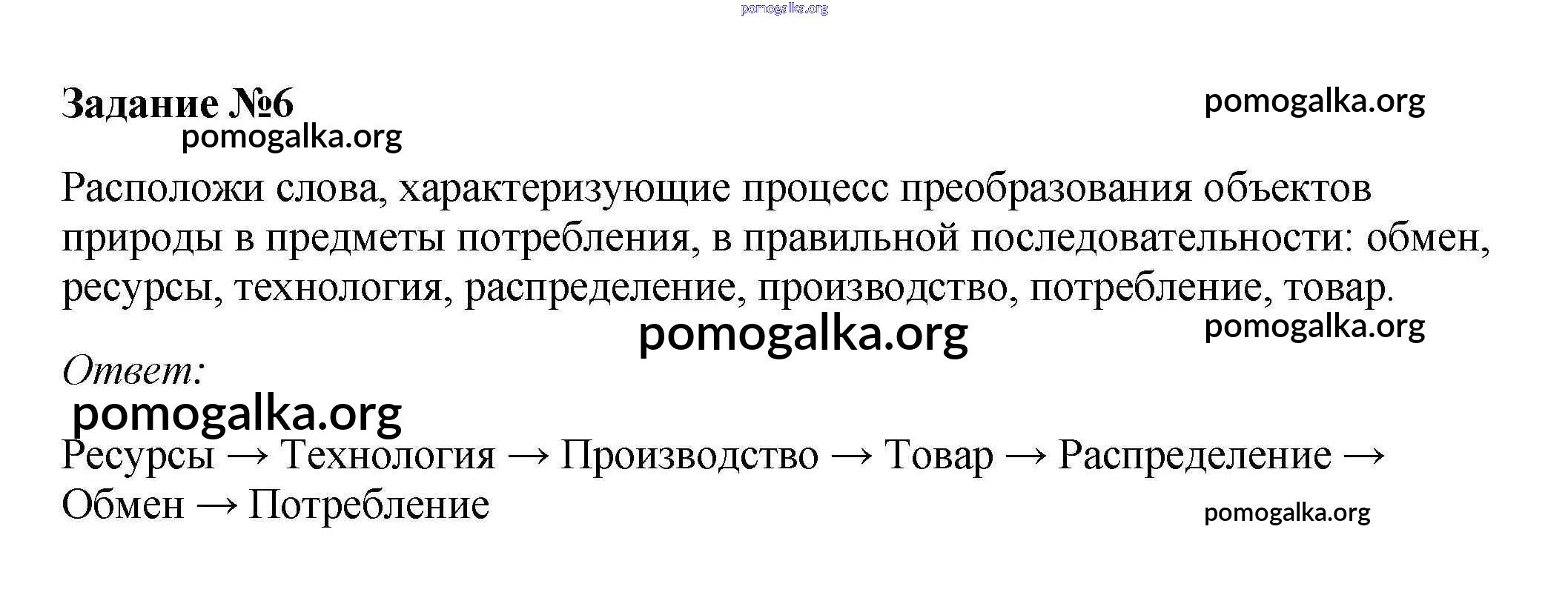 Задание №6

Расположи слова, характеризующие процесс преобразования объектов природы в предметы потребления, в правильной последовательности: обмен, ресурсы, технология, распределение, производство, потребление, товар.

Ответ:

Ресурсы → Технология → Производство → Товар → Распределение → Обмен → Потребление

pomogalka.org